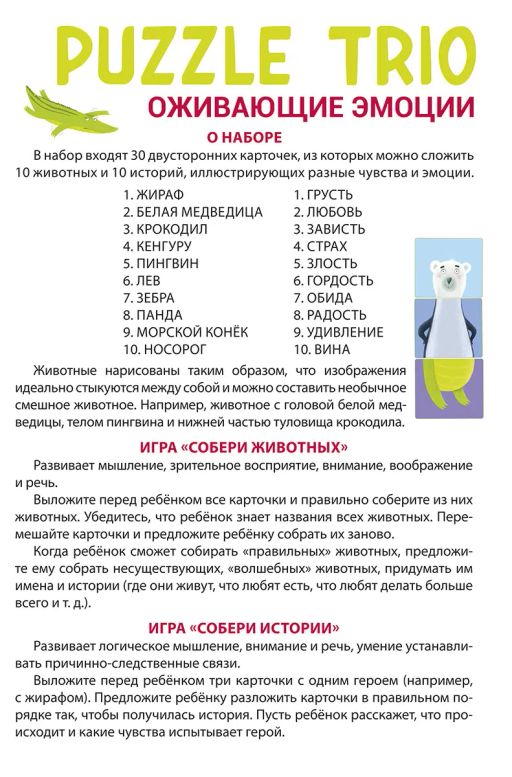 PUZZLE TRIO

ОЖИВАЮЩИЕ ЭМОЦИИ

О НАБОРЕ

В набор входят 30 двусторонних карточек, из которых можно сложить 10 животных и 10 историй, иллюстрирующих разные чувства и эмоции.

1. ЖИРАФ
2. БЕЛАЯ МЕДВЕДИЦА
3. КРОКОДИЛ
4. КЕНГУРУ
5. ПИНГВИН
6. ЛЕВ
7. ЗЕБРА
8. ПАНДА
9. МОРСКОЙ КОНЁК
10. НОСОРОГ

1. ГРУСТЬ
2. ЛЮБОВЬ
3. ЗАВИСТЬ
4. СТРАХ
5. ЗЛОСТЬ
6. ГОРДОСТЬ
7. ОБИДА
8. РАДОСТЬ
9. УДИВЛЕНИЕ
10. ВИНА

Животные нарисованы таким образом, что изображения идеально стыкуются между собой и можно составить необычное смешное животное. Например, животное с головой белой медведицы, телом пингвина и нижней частью туловища крокодила.

ИГРА «СОБЕРИ ЖИВОТНЫХ»

Развивает мышление, зрительное восприятие, внимание, воображение и речь.

Выложите перед ребёнком все карточки и правильно соберите из них животных. Убедитесь, что ребёнок знает названия всех животных. Перемешайте карточки и предложите ребёнку собрать их заново.

Когда ребёнок сможет собирать «правильных» животных, предложите ему собрать несуществующих, «волшебных» животных, придумать им имена и истории (где они живут, что любят есть, что любят делать больше всего и т. д.).

ИГРА «СОБЕРИ ИСТОРИИ»

Развивает логическое мышление, внимание и речь, умение устанавливать причинно-следственные связи.

Выложите перед ребёнком три карточки с одним героем (например, с жирафом). Предложите ребёнку разложить карточки в правильном порядке так, чтобы получилась история. Пусть ребёнок расскажет, что происходит и какие чувства испытывает герой.